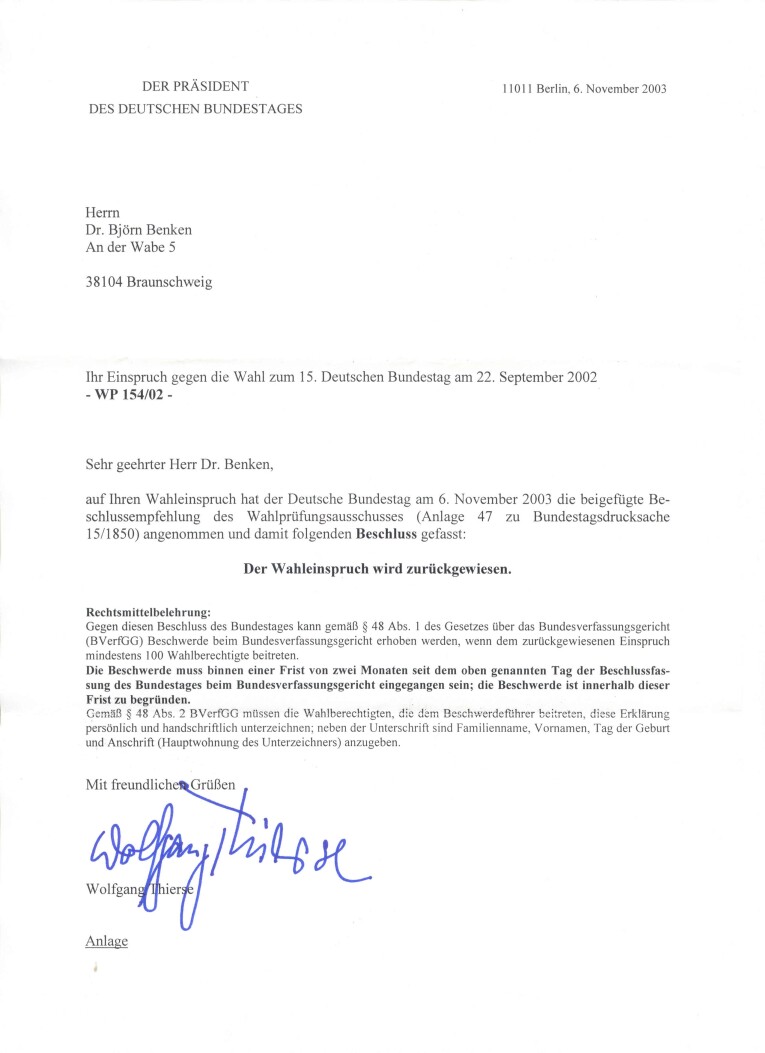 DER PRÄSIDENT
DES DEUTSCHEN BUNDESTAGES

11011 Berlin, 6. November 2003

Herrn
Dr. Björn Benken
An der Wabe 5

38104 Braunschweig

Ihr Einspruch gegen die Wahl zum 15. Deutschen Bundestag am 22. September 2002
**- WP 154/02 -**

Sehr geehrter Herr Dr. Benken,

auf Ihren Wahleinspruch hat der Deutsche Bundestag am 6. November 2003 die beigefügte Beschlussempfehlung des Wahlprüfungsausschusses (Anlage 47 zu Bundestagsdrucksache 15/1850) angenommen und damit folgenden **Beschluss** gefasst:

**Der Wahleinspruch wird zurückgewiesen.**

**Rechtsmittelbelehrung:**
Gegen diesen Beschluss des Bundestages kann gemäß § 48 Abs. 1 des Gesetzes über das Bundesverfassungsgericht (BVerfGG) Beschwerde beim Bundesverfassungsgericht erhoben werden, wenn dem zurückgewiesenen Einspruch mindestens 100 Wahlberechtigte beitreten.
**Die Beschwerde muss binnen einer Frist von zwei Monaten seit dem oben genannten Tag der Beschlussfassung des Bundestages beim Bundesverfassungsgericht eingegangen sein; die Beschwerde ist innerhalb dieser Frist zu begründen.**
Gemäß § 48 Abs. 2 BVerfGG müssen die Wahlberechtigten, die dem Beschwerdeführer beitreten, diese Erklärung persönlich und handschriftlich unterzeichnen; neben der Unterschrift sind Familienname, Vornamen, Tag der Geburt und Anschrift (Hauptwohnung des Unterzeichners) anzugeben.

Mit freundlichen Grüßen

Wolfgang Thierse

Wolfgang Thierse

Anlage